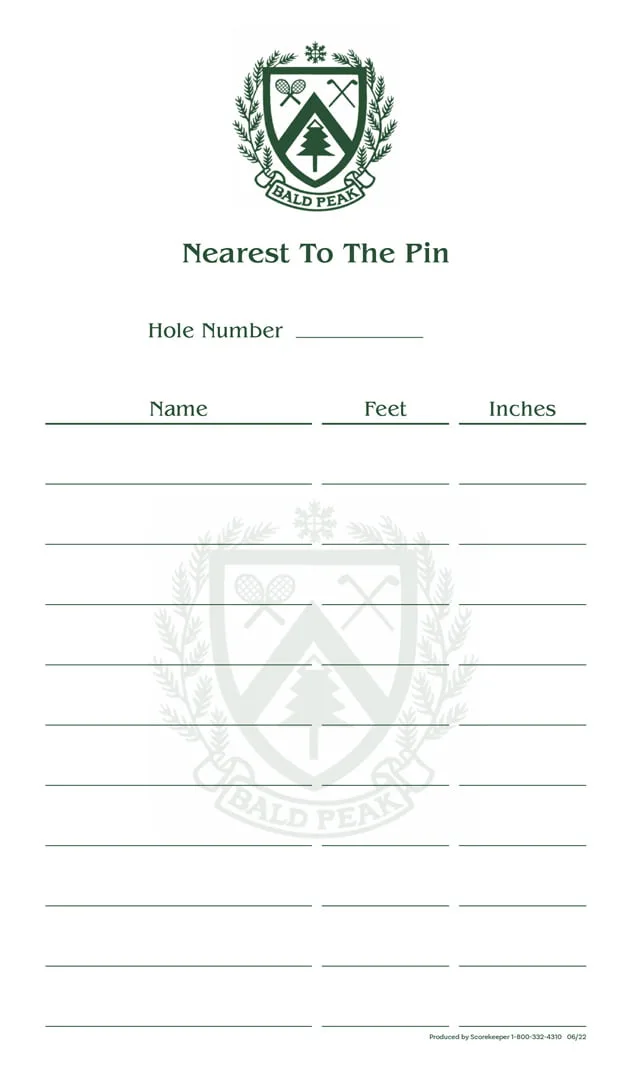 BALD PEAK

Nearest To The Pin

Hole Number ___________

| Name | Feet | Inches |
|---|---|---|
| | | |
| | | |
| | | |
| | | |
| | | |
| | | |
| | | |
| | | |
| | | |
| | | |

BALD PEAK

Produced by Scorekeeper 1-800-332-4310 06/22